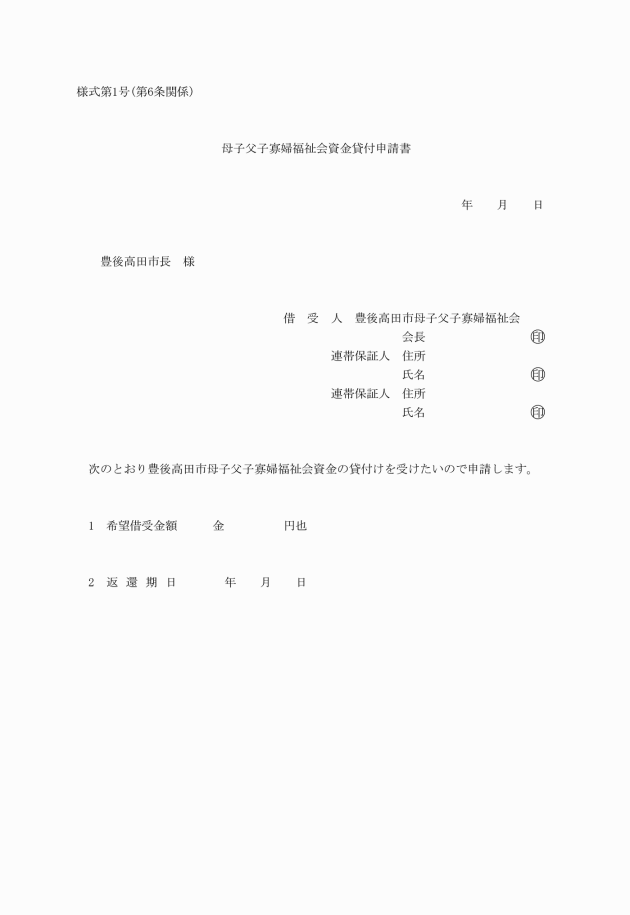 様式第1号(第6条関係)

母子父子寡婦福祉会資金貸付申請書

年　　月　　日

豊後高田市長　様

借　受　人　豊後高田市母子父子寡婦福祉会
会長　印
連帯保証人　住所
氏名　印
連帯保証人　住所
氏名　印

次のとおり豊後高田市母子父子寡婦福祉会資金の貸付けを受けたいので申請します。

1　希望借受金額　　金　　　円也

2　返 還 期 日　　　年　　月　　日